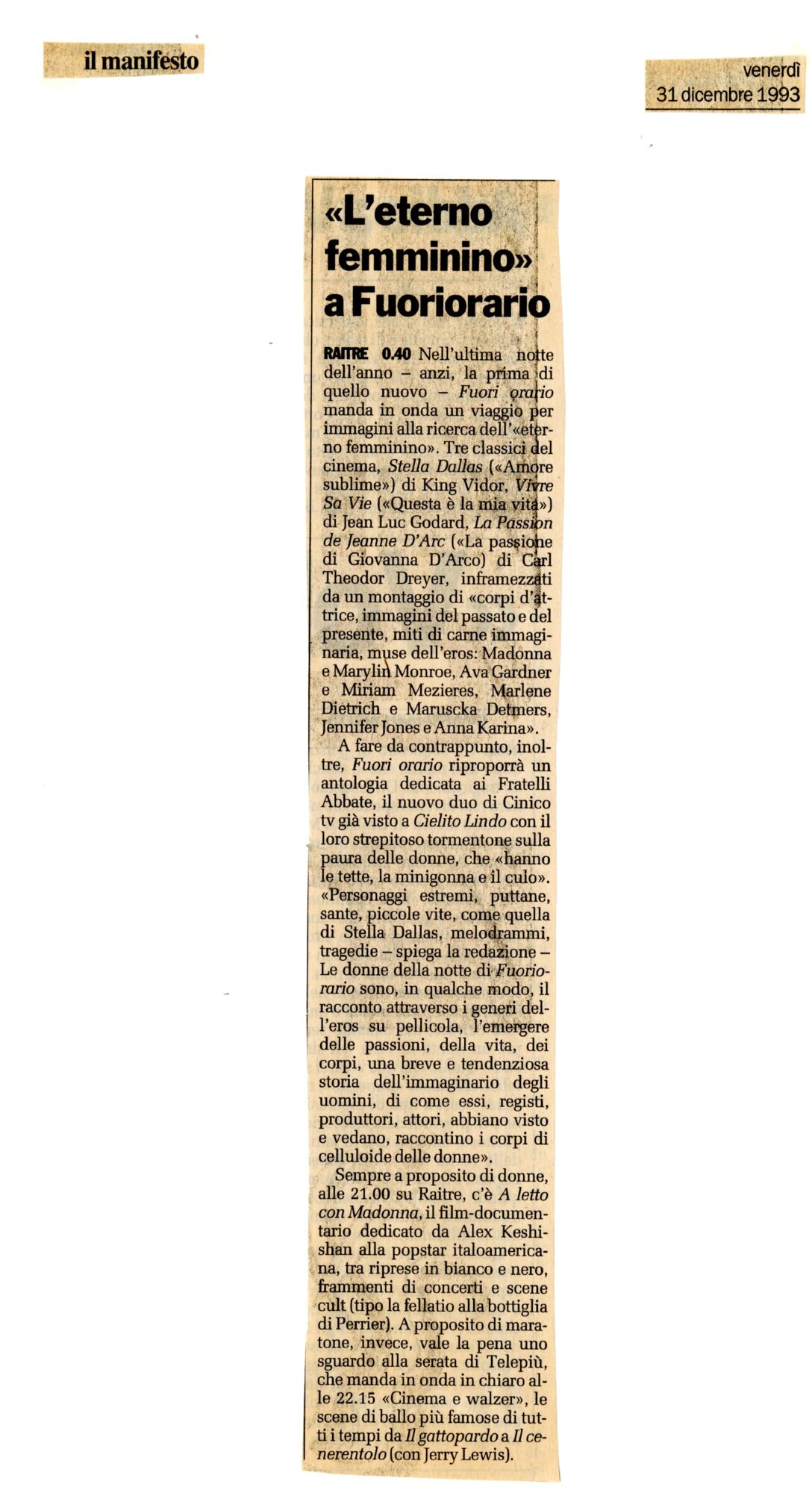 il manifesto

venerdì
31 dicembre 1993

«L'eterno femminino» a Fuoriorario

RAITRE 0.40 Nell'ultima notte dell'anno – anzi, la prima di quello nuovo – Fuori orario manda in onda un viaggio per immagini alla ricerca dell'«eterno femminino». Tre classici del cinema, Stella Dallas («Amore sublime») di King Vidor, Vivre Sa Vie («Questa è la mia vita») di Jean Luc Godard, La Passion de Jeanne D'Arc («La passione di Giovanna D'Arco) di Carl Theodor Dreyer, inframezzati da un montaggio di «corpi d'attrice, immagini del passato e del presente, miti di carne immaginaria, muse dell'eros: Madonna e Marylin Monroe, Ava Gardner e Miriam Mezieres, Marlene Dietrich e Maruscka Detmers, Jennifer Jones e Anna Karina».

A fare da contrappunto, inoltre, Fuori orario riproporrà un antologia dedicata ai Fratelli Abbate, il nuovo duo di Cinico tv già visto a Cielito Lindo con il loro strepitoso tormentone sulla paura delle donne, che «hanno le tette, la minigonna e il culo». «Personaggi estremi, puttane, sante, piccole vite, come quella di Stella Dallas, melodrammi, tragedie – spiega la redazione – Le donne della notte di Fuoriorario sono, in qualche modo, il racconto attraverso i generi dell'eros su pellicola, l'emergere delle passioni, della vita, dei corpi, una breve e tendenziosa storia dell'immaginario degli uomini, di come essi, registi, produttori, attori, abbiano visto e vedano, raccontino i corpi di celluloide delle donne».

Sempre a proposito di donne, alle 21.00 su Raitre, c'è A letto con Madonna, il film-documentario dedicato da Alex Keshishan alla popstar italoamericana, tra riprese in bianco e nero, frammenti di concerti e scene cult (tipo la fellatio alla bottiglia di Perrier). A proposito di maratone, invece, vale la pena uno sguardo alla serata di Telepiù, che manda in onda in chiaro alle 22.15 «Cinema e walzer», le scene di ballo più famose di tutti i tempi da Il gattopardo a Il cenerentolo (con Jerry Lewis).